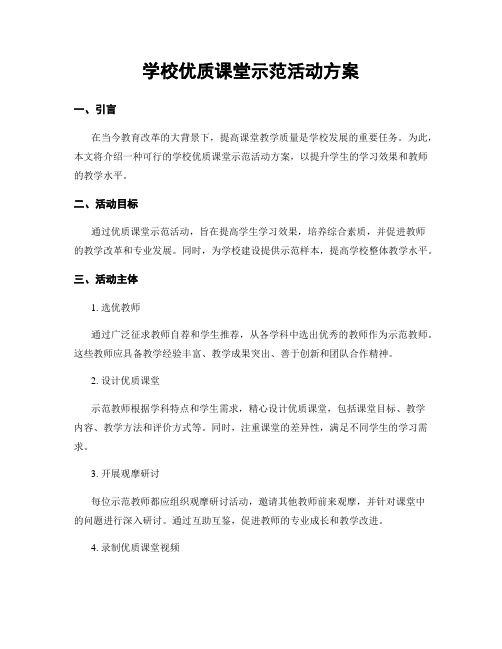 学校优质课堂示范活动方案

一、引言

在当今教育改革的大背景下，提高课堂教学质量是学校发展的重要任务。为此，本文将介绍一种可行的学校优质课堂示范活动方案，以提升学生的学习效果和教师的教学水平。

二、活动目标

通过优质课堂示范活动，旨在提高学生学习效果，培养综合素质，并促进教师的教学改革和专业发展。同时，为学校建设提供示范样本，提高学校整体教学水平。

三、活动主体

1. 选优教师

通过广泛征求教师自荐和学生推荐，从各学科中选出优秀的教师作为示范教师。这些教师应具备教学经验丰富、教学成果突出、善于创新和团队合作精神。

2. 设计优质课堂

示范教师根据学科特点和学生需求，精心设计优质课堂，包括课堂目标、教学内容、教学方法和评价方式等。同时，注重课堂的差异性，满足不同学生的学习需求。

3. 开展观摩研讨

每位示范教师都应组织观摩研讨活动，邀请其他教师前来观摩，并针对课堂中的问题进行深入研讨。通过互助互鉴，促进教师的专业成长和教学改进。

4. 录制优质课堂视频